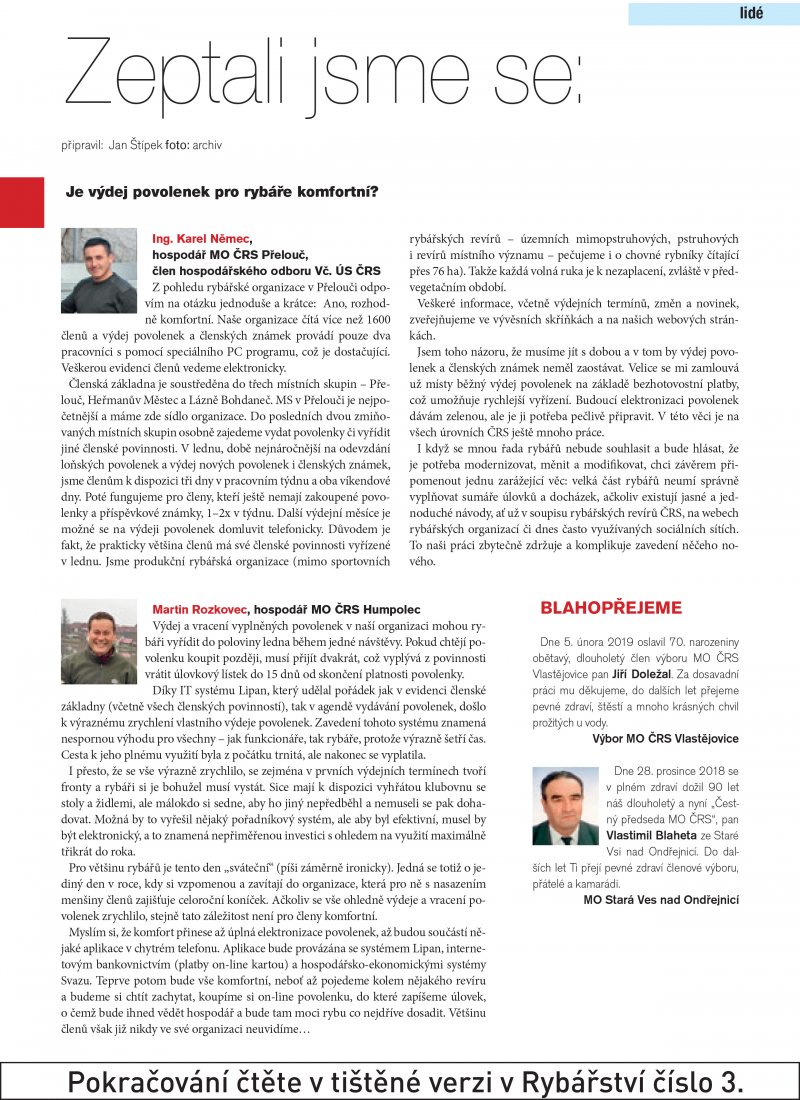 lidé

Zeptali jsme se:

připravil: Jan Štípek foto: archiv

Je výdej povolenek pro rybáře komfortní?

Ing. Karel Němec, hospodář MO ČRS Přelouč, člen hospodářského odboru Vč. ÚS ČRS

Z pohledu rybářské organizace v Přelouči odpovím na otázku jednoduše a krátce: Ano, rozhodně komfortní. Naše organizace čítá více než 1600 členů a výdej povolenek a členských známek provádí pouze dva pracovníci s pomocí speciálního PC programu, což je dostačující. Veškerou evidenci členů vedeme elektronicky.

Členská základna je soustředěna do třech místních skupin – Přelouč, Heřmanův Městec a Lázně Bohdaneč. MS v Přelouči je nejpočetnější a máme zde sídlo organizace. Do posledních dvou zmiňovaných místních skupin osobně zajedeme vydat povolenky či vyřídit jiné členské povinnosti. V lednu, době nejnáročnější na odevzdání loňských povolenek a výdej nových povolenek i členských známek, jsme členům k dispozici tři dny v pracovním týdnu a oba víkendové dny. Poté fungujeme pro členy, kteří ještě nemají zakoupené povolenky a příspěvkové známky, 1–2x v týdnu. Další výdejní měsíce je možné se na výdeji povolenek domluvit telefonicky. Důvodem je fakt, že prakticky většina členů má své členské povinnosti vyřízené v lednu. Jsme produkční rybářská organizace (mimo sportovních rybářských revírů – územních mimopstruhových, pstruhových i revírů místního významu – pečujeme i o chovné rybníky čítající přes 76 ha). Takže každá volná ruka je k nezaplacení, zvláště v předvegetačním období.

Veškeré informace, včetně výdejních termínů, změn a novinek, zveřejňujeme ve vývěsních skříňkách a na našich webových stránkách.

Jsem toho názoru, že musíme jít s dobou a v tom by výdej povolenek a členských známek neměl zaostávat. Velice se mi zamlouvá už místy běžný výdej povolenek na základě bezhotovostní platby, což umožňuje rychlejší vyřízení. Budoucí elektronizaci povolenek dávám zelenou, ale je ji potřeba pečlivě připravit. V této věci je na všech úrovních ČRS ještě mnoho práce.

I když se mnou řada rybářů nebude souhlasit a bude hlásat, že je potřeba modernizovat, měnit a modifikovat, chci závěrem připomenout jednu zarážející věc: velká část rybářů neumí správně vyplňovat sumáře úlovků a docházek, ačkoliv existují jasné a jednoduché návody, ať už v soupisu rybářských revírů ČRS, na webech rybářských organizací či dnes často využívaných sociálních sítích. To naši práci zbytečně zdržuje a komplikuje zavedení něčeho nového.

Martin Rozkovec, hospodář MO ČRS Humpolec

Výdej a vracení vyplněných povolenek v naší organizaci mohou rybáři vyřídit do poloviny ledna během jedné návštěvy. Pokud chtějí povolenku koupit později, musí přijít dvakrát, což vyplývá z povinnosti vrátit úlovkový lístek do 15 dnů od skončení platnosti povolenky.

Díky IT systému Lipan, který udělal pořádek jak v evidenci členské základny (včetně všech členských povinností), tak v agendě vydávání povolenek, došlo k výraznému zrychlení vlastního výdeje povolenek. Zavedení tohoto systému znamená nespornou výhodu pro všechny – jak funkcionáře, tak rybáře, protože výrazně šetří čas. Cesta k jeho plnému využití byla z počátku trnitá, ale nakonec se vyplatila.

I přesto, že se vše výrazně zrychlilo, se zejména v prvních výdejních termínech tvoří fronty a rybáři si je bohužel musí vystát. Sice mají k dispozici vyhřátou klubovnu se stoly a židlemi, ale málokdo si sedne, aby ho jiný nepředběhl a nemuseli se pak dohadovat. Možná by to vyřešil nějaký pořadníkový systém, ale aby byl efektivní, musel by být elektronický, a to znamená nepřiměřenou investici s ohledem na využití maximálně třikrát do roka.

Pro většinu rybářů je tento den „sváteční" (píši záměrně ironicky). Jedná se totiž o jediný den v roce, kdy si vzpomenou a zavítají do organizace, která pro ně s nasazením menšiny členů zajišťuje celoroční koníček. Ačkoliv se vše ohledně výdeje a vracení povolenek zrychlilo, stejně tato záležitost není pro členy komfortní.

Myslím si, že komfort přinese až úplná elektronizace povolenek, až budou součástí nějaké aplikace v chytrém telefonu. Aplikace bude provázána se systémem Lipan, internetovým bankovnictvím (platby on-line kartou) a hospodářsko-ekonomickými systémy Svazu. Teprve potom bude vše komfortní, neboť až pojedeme kolem nějakého revíru a budeme si chtít zachytat, koupíme si on-line povolenku, do které zapíšeme úlovek, o čemž bude ihned vědět hospodář a bude tam moci rybu co nejdříve dosadit. Většinu členů však již nikdy ve své organizaci neuvidíme…

BLAHOPŘEJEME

Dne 5. února 2019 oslavil 70. narozeniny obětavý, dlouholetý člen výboru MO ČRS Vlastějovice pan Jiří Doležal. Za dosavadní práci mu děkujeme, do dalších let přejeme pevné zdraví, štěstí a mnoho krásných chvil prožitých u vody.

Výbor MO ČRS Vlastějovice

Dne 28. prosince 2018 se v plném zdraví dožil 90 let náš dlouholetý a nyní „Čestný předseda MO ČRS", pan Vlastimil Blaheta ze Staré Vsi nad Ondřejnicí. Do dalších let Ti přejí pevné zdraví členové výboru, přátelé a kamarádi.

MO Stará Ves nad Ondřejnicí

Pokračování čtěte v tištěné verzi v Rybářství číslo 3.